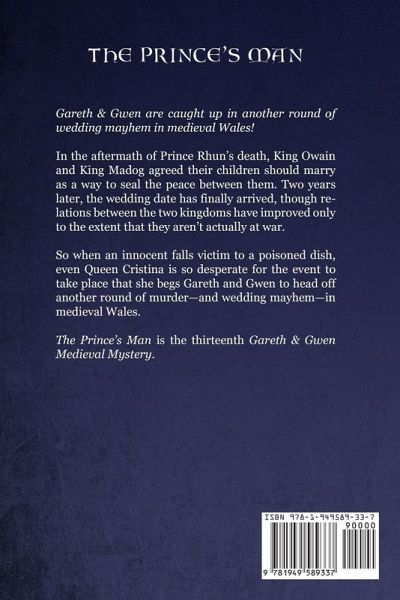 THE PRINCE'S MAN

Gareth & Gwen are caught up in another round of wedding mayhem in medieval Wales!

In the aftermath of Prince Rhun's death, King Owain and King Madog agreed their children should marry as a way to seal the peace between them. Two years later, the wedding date has finally arrived, though relations between the two kingdoms have improved only to the extent that they aren't actually at war.

So when an innocent falls victim to a poisoned dish, even Queen Cristina is so desperate for the event to take place that she begs Gareth and Gwen to head off another round of murder—and wedding mayhem—in medieval Wales.

The Prince's Man is the thirteenth Gareth & Gwen Medieval Mystery.

ISBN 978-1-949589-33-7

90000

9 781949 589337